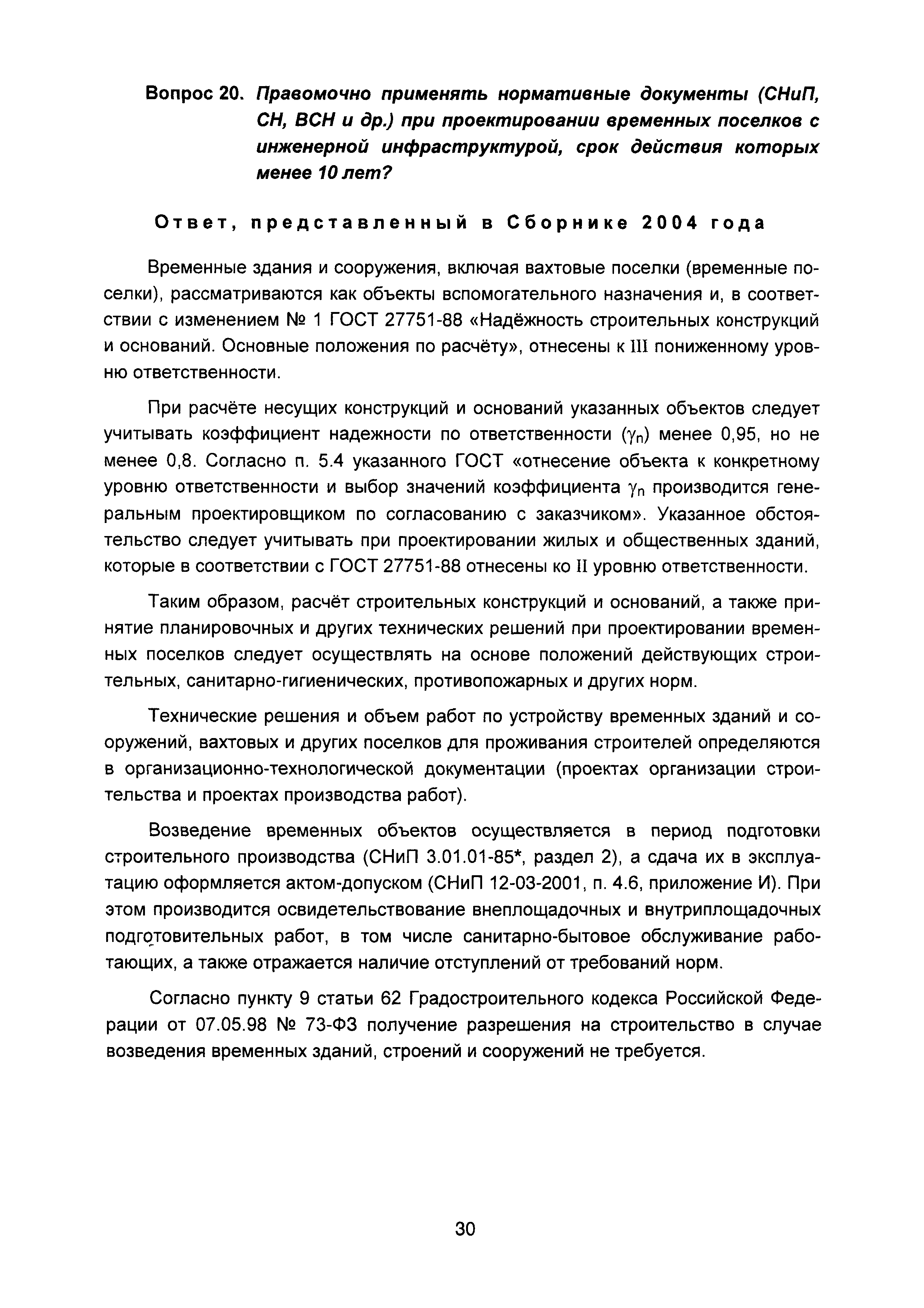 Вопрос 20. Правомочно применять нормативные документы (СНиП, СН, ВСН и др.) при проектировании временных поселков с инженерной инфраструктурой, срок действия которых менее 10 лет?

Ответ, представленный в Сборнике 2004 года

Временные здания и сооружения, включая вахтовые поселки (временные поселки), рассматриваются как объекты вспомогательного назначения и, в соответствии с изменением № 1 ГОСТ 27751-88 «Надёжность строительных конструкций и оснований. Основные положения по расчёту», отнесены к III пониженному уровню ответственности.

При расчёте несущих конструкций и оснований указанных объектов следует учитывать коэффициент надежности по ответственности ($\gamma_n$) менее 0,95, но не менее 0,8. Согласно п. 5.4 указанного ГОСТ «отнесение объекта к конкретному уровню ответственности и выбор значений коэффициента $\gamma_n$ производится генеральным проектировщиком по согласованию с заказчиком». Указанное обстоятельство следует учитывать при проектировании жилых и общественных зданий, которые в соответствии с ГОСТ 27751-88 отнесены ко II уровню ответственности.

Таким образом, расчёт строительных конструкций и оснований, а также принятие планировочных и других технических решений при проектировании временных поселков следует осуществлять на основе положений действующих строительных, санитарно-гигиенических, противопожарных и других норм.

Технические решения и объем работ по устройству временных зданий и сооружений, вахтовых и других поселков для проживания строителей определяются в организационно-технологической документации (проектах организации строительства и проектах производства работ).

Возведение временных объектов осуществляется в период подготовки строительного производства (СНиП 3.01.01-85*, раздел 2), а сдача их в эксплуатацию оформляется актом-допуском (СНиП 12-03-2001, п. 4.6, приложение И). При этом производится освидетельствование внеплощадочных и внутриплощадочных подготовительных работ, в том числе санитарно-бытовое обслуживание работающих, а также отражается наличие отступлений от требований норм.

Согласно пункту 9 статьи 62 Градостроительного кодекса Российской Федерации от 07.05.98 № 73-ФЗ получение разрешения на строительство в случае возведения временных зданий, строений и сооружений не требуется.

30